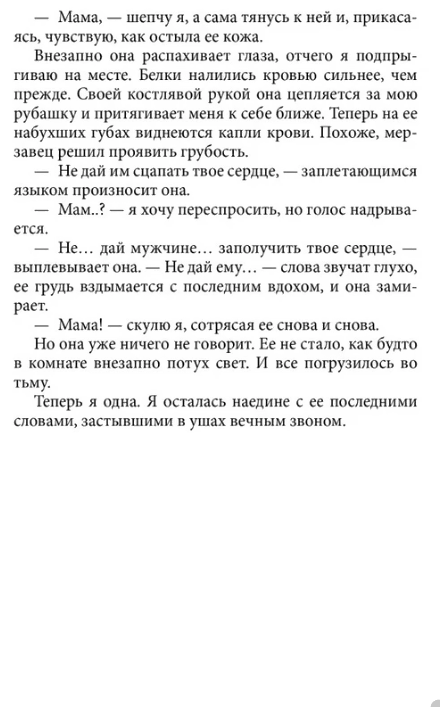 — Мама, — шепчу я, а сама тянусь к ней и, прикасаясь, чувствую, как остыла ее кожа.

Внезапно она распахивает глаза, отчего я подпрыгиваю на месте. Белки налились кровью сильнее, чем прежде. Своей костлявой рукой она цепляется за мою рубашку и притягивает меня к себе ближе. Теперь на ее набухших губах виднеются капли крови. Похоже, мерзавец решил проявить грубость.

— Не дай им сцапать твое сердце, — заплетающимся языком произносит она.

— Мам..? — я хочу переспросить, но голос надрывается.

— Не… дай мужчине… заполучить твое сердце, — выплевывает она. — Не дай ему… — слова звучат глухо, ее грудь вздымается с последним вдохом, и она замирает.

— Мама! — скулю я, сотрясая ее снова и снова.

Но она уже ничего не говорит. Ее не стало, как будто в комнате внезапно потух свет. И все погрузилось во тьму.

Теперь я одна. Я осталась наедине с ее последними словами, застывшими в ушах вечным звоном.